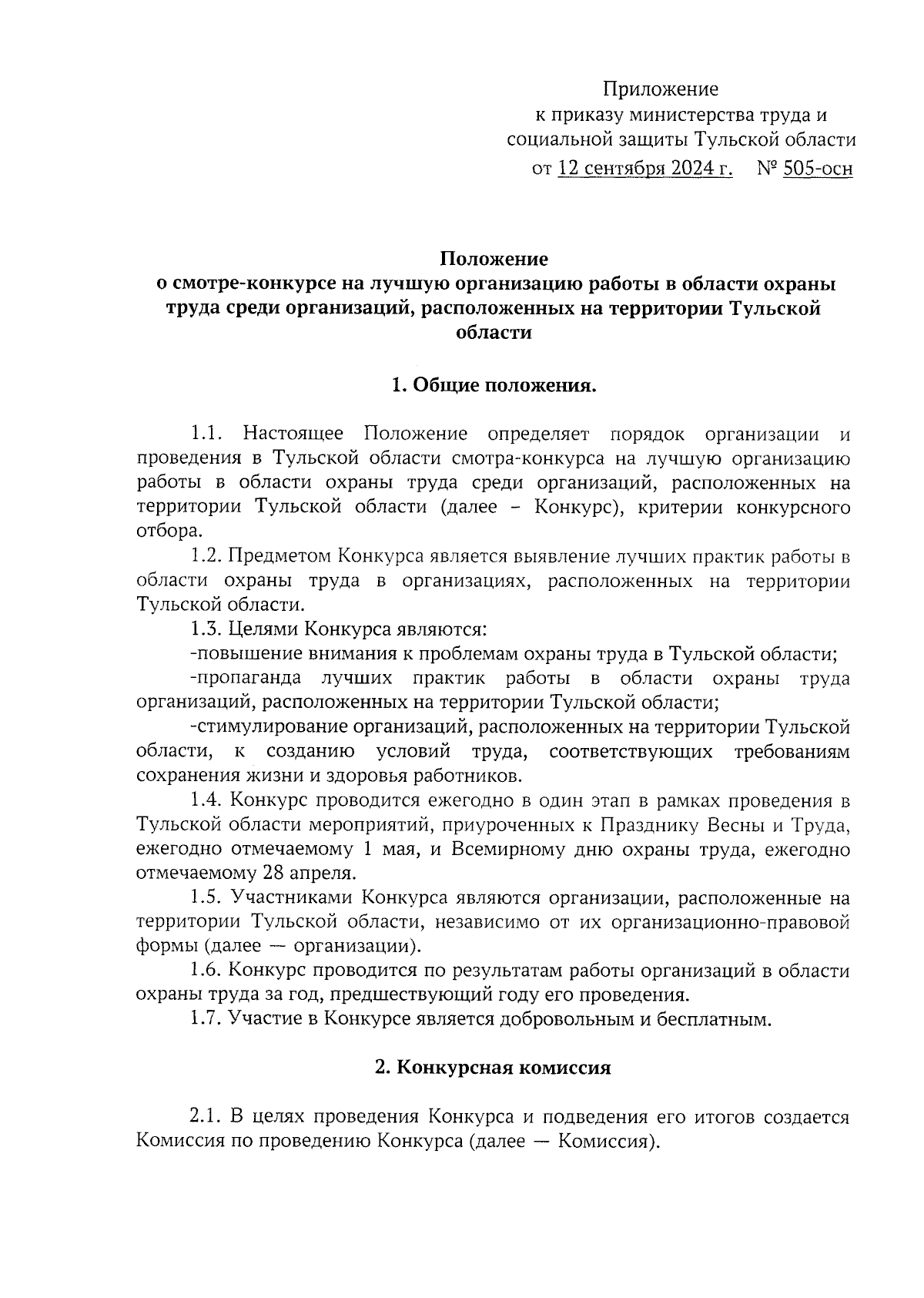 Приложение
к приказу министерства труда и
социальной защиты Тульской области
от 12 сентября 2024 г. № 505-осн

Положение
о смотре-конкурсе на лучшую организацию работы в области охраны труда среди организаций, расположенных на территории Тульской области

1. Общие положения.

1.1. Настоящее Положение определяет порядок организации и проведения в Тульской области смотра-конкурса на лучшую организацию работы в области охраны труда среди организаций, расположенных на территории Тульской области (далее – Конкурс), критерии конкурсного отбора.

1.2. Предметом Конкурса является выявление лучших практик работы в области охраны труда в организациях, расположенных на территории Тульской области.

1.3. Целями Конкурса являются:

-повышение внимания к проблемам охраны труда в Тульской области;

-пропаганда лучших практик работы в области охраны труда организаций, расположенных на территории Тульской области;

-стимулирование организаций, расположенных на территории Тульской области, к созданию условий труда, соответствующих требованиям сохранения жизни и здоровья работников.

1.4. Конкурс проводится ежегодно в один этап в рамках проведения в Тульской области мероприятий, приуроченных к Празднику Весны и Труда, ежегодно отмечаемому 1 мая, и Всемирному дню охраны труда, ежегодно отмечаемому 28 апреля.

1.5. Участниками Конкурса являются организации, расположенные на территории Тульской области, независимо от их организационно-правовой формы (далее — организации).

1.6. Конкурс проводится по результатам работы организаций в области охраны труда за год, предшествующий году его проведения.

1.7. Участие в Конкурсе является добровольным и бесплатным.

2. Конкурсная комиссия

2.1. В целях проведения Конкурса и подведения его итогов создается Комиссия по проведению Конкурса (далее — Комиссия).